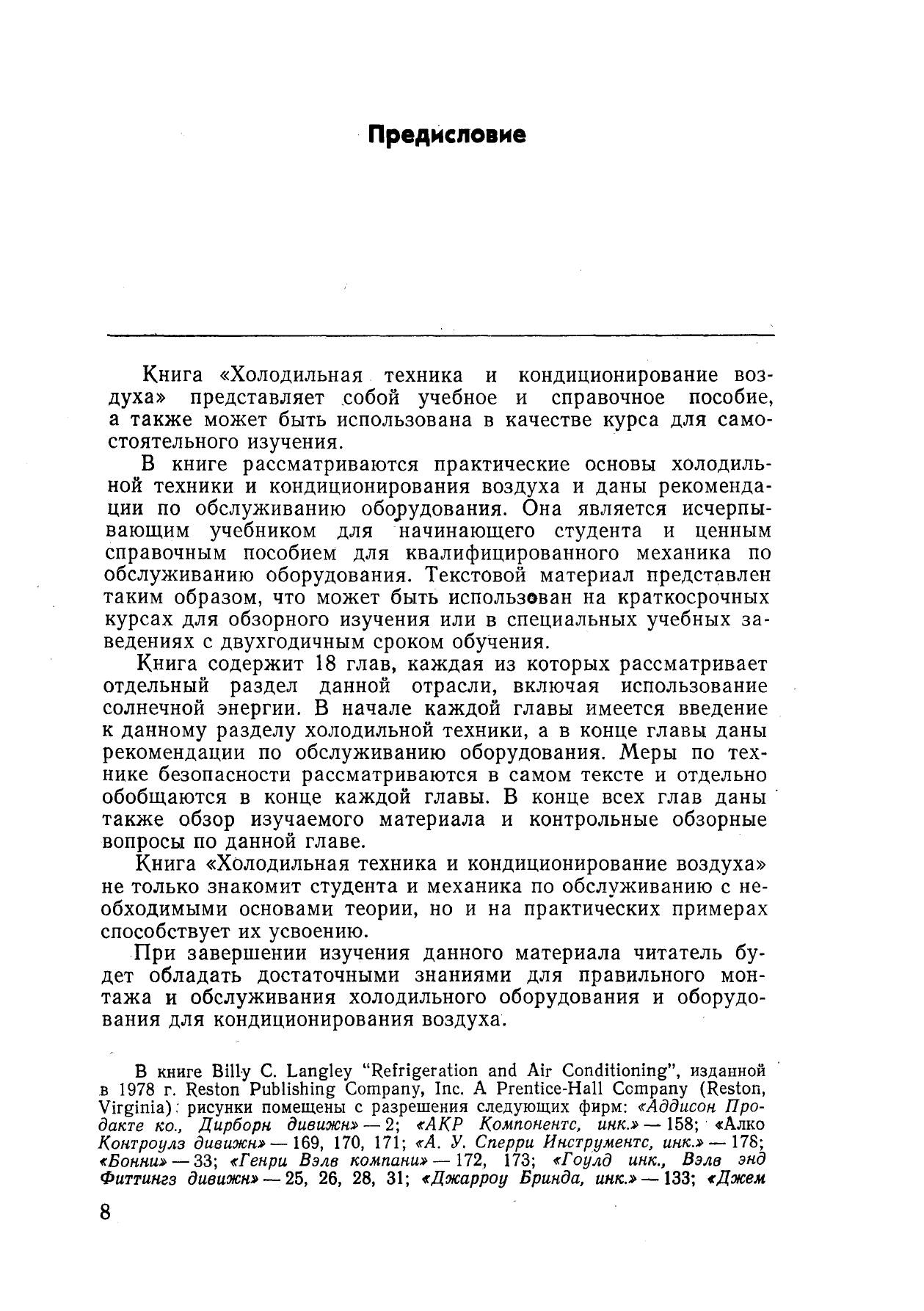 Предисловие

Книга «Холодильная техника и кондиционирование воздуха» представляет собой учебное и справочное пособие, а также может быть использована в качестве курса для самостоятельного изучения.

В книге рассматриваются практические основы холодильной техники и кондиционирования воздуха и даны рекомендации по обслуживанию оборудования. Она является исчерпывающим учебником для начинающего студента и ценным справочным пособием для квалифицированного механика по обслуживанию оборудования. Текстовой материал представлен таким образом, что может быть использован на краткосрочных курсах для обзорного изучения или в специальных учебных заведениях с двухгодичным сроком обучения.

Книга содержит 18 глав, каждая из которых рассматривает отдельный раздел данной отрасли, включая использование солнечной энергии. В начале каждой главы имеется введение к данному разделу холодильной техники, а в конце главы даны рекомендации по обслуживанию оборудования. Меры по технике безопасности рассматриваются в самом тексте и отдельно обобщаются в конце каждой главы. В конце всех глав даны также обзор изучаемого материала и контрольные обзорные вопросы по данной главе.

Книга «Холодильная техника и кондиционирование воздуха» не только знакомит студента и механика по обслуживанию с необходимыми основами теории, но и на практических примерах способствует их усвоению.

При завершении изучения данного материала читатель будет обладать достаточными знаниями для правильного монтажа и обслуживания холодильного оборудования и оборудования для кондиционирования воздуха.

В книге Billy C. Langley "Refrigeration and Air Conditioning", изданной в 1978 г. Reston Publishing Company, Inc. A Prentice-Hall Company (Reston, Virginia): рисунки помещены с разрешения следующих фирм: «Аддисон Продакте ко., Дирборн дивижн» — 2; «АКР Компонентс, инк.» — 158; «Алко Контроулз дивижн» — 169, 170, 171; «А. У. Сперри Инструментс, инк.» — 178; «Бонни» — 33; «Генри Вэлв компани» — 172, 173; «Гоулд инк., Вэлв энд Фиттингз дивижн» — 25, 26, 28, 31; «Джарроу Бринда, инк.» — 133; «Джем

8